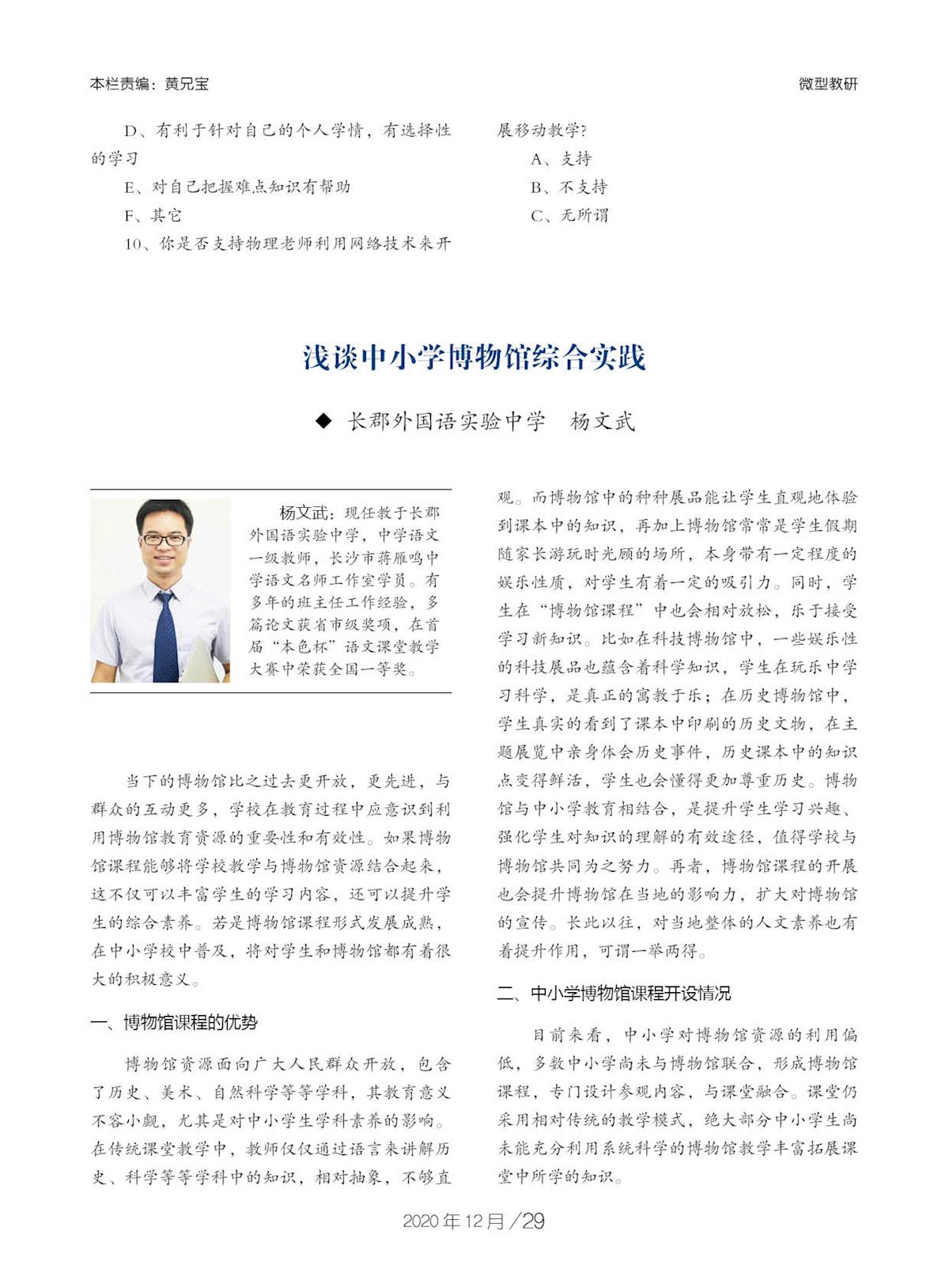 本栏责编：黄兄宝

微型教研

D、有利于针对自己的个人学情，有选择性的学习

E、对自己把握难点知识有帮助

F、其它

10、你是否支持物理老师利用网络技术来开展移动教学?

A、支持

B、不支持

C、无所谓

浅谈中小学博物馆综合实践

◆ 长郡外国语实验中学　杨文武

杨文武：现任教于长郡外国语实验中学，中学语文一级教师，长沙市蒋雁鸣中学语文名师工作室学员。有多年的班主任工作经验，多篇论文获省市级奖项，在首届“本色杯”语文课堂教学大赛中荣获全国一等奖。

当下的博物馆比之过去更开放，更先进，与群众的互动更多，学校在教育过程中应意识到利用博物馆教育资源的重要性和有效性。如果博物馆课程能够将学校教学与博物馆资源结合起来，这不仅可以丰富学生的学习内容，还可以提升学生的综合素养。若是博物馆课程形式发展成熟，在中小学校中普及，将对学生和博物馆都有着很大的积极意义。

一、博物馆课程的优势

博物馆资源面向广大人民群众开放，包含了历史、美术、自然科学等等学科，其教育意义不容小觑，尤其是对中小学生学科素养的影响。在传统课堂教学中，教师仅仅通过语言来讲解历史、科学等等学科中的知识，相对抽象，不够直观。而博物馆中的种种展品能让学生直观地体验到课本中的知识，再加上博物馆常常是学生假期随家长游玩时光顾的场所，本身带有一定程度的娱乐性质，对学生有着一定的吸引力。同时，学生在“博物馆课程”中也会相对放松，乐于接受学习新知识。比如在科技博物馆中，一些娱乐性的科技展品也蕴含着科学知识，学生在玩乐中学习科学，是真正的寓教于乐；在历史博物馆中，学生真实的看到了课本中印刷的历史文物，在主题展览中亲身体会历史事件，历史课本中的知识点变得鲜活，学生也会懂得更加尊重历史。博物馆与中小学教育相结合，是提升学生学习兴趣、强化学生对知识的理解的有效途径，值得学校与博物馆共同为之努力。再者，博物馆课程的开展也会提升博物馆在当地的影响力，扩大对博物馆的宣传。长此以往，对当地整体的人文素养也有着提升作用，可谓一举两得。

二、中小学博物馆课程开设情况

目前来看，中小学对博物馆资源的利用偏低，多数中小学尚未与博物馆联合，形成博物馆课程，专门设计参观内容，与课堂融合。课堂仍采用相对传统的教学模式，绝大部分中小学生尚未能充分利用系统科学的博物馆教学丰富拓展课堂中所学的知识。

2020年12月／29